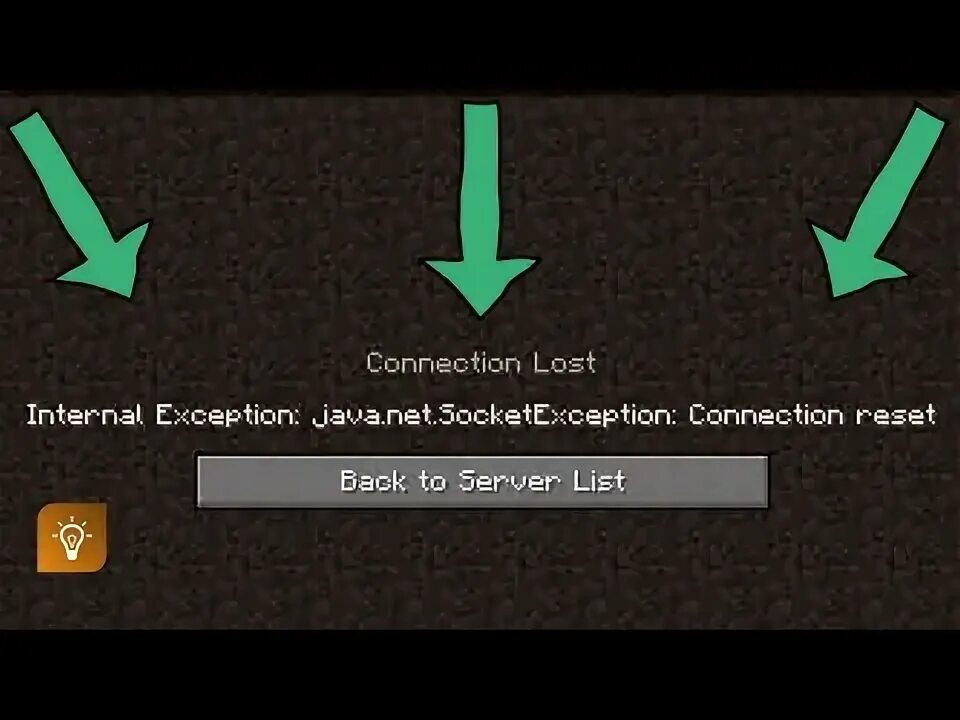 Connection Lost

Internal Exception: java.net.SocketException: Connection reset

Back to Server List